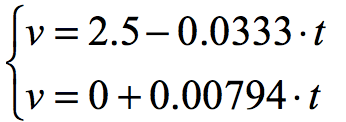 $\begin{cases} v = 2.5 - 0.0333 \cdot t \\ v = 0 + 0.00794 \cdot t \end{cases}$